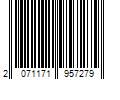 2 071171 957279